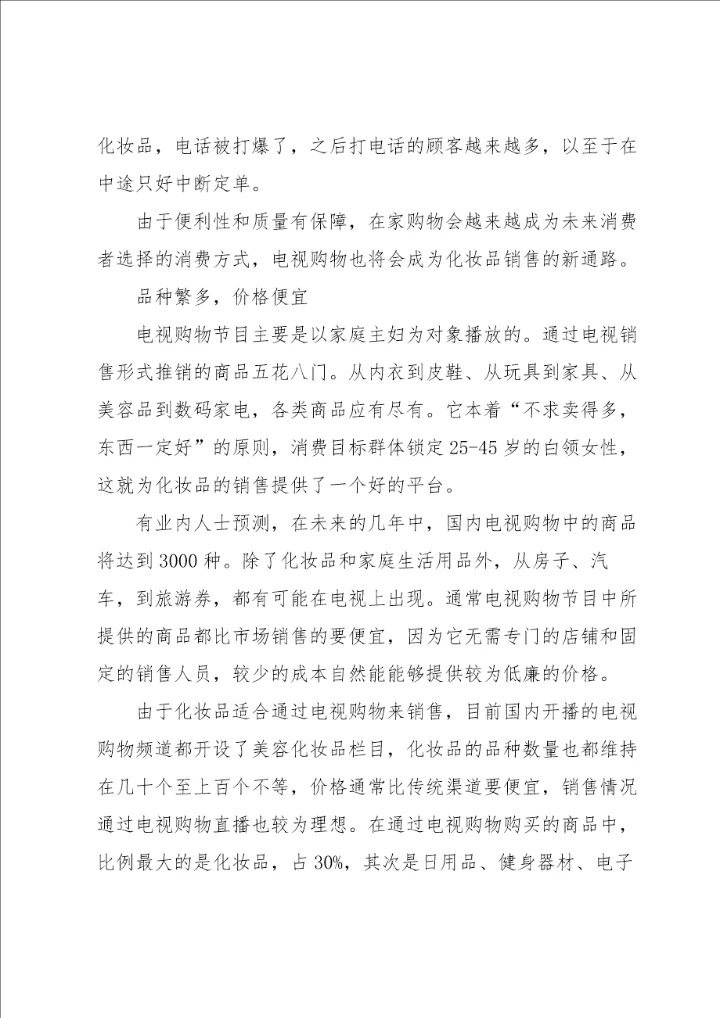 化妆品，电话被打爆了，之后打电话的顾客越来越多，以至于在中途只好中断定单。

由于便利性和质量有保障，在家购物会越来越成为未来消费者选择的消费方式，电视购物也将会成为化妆品销售的新通路。

品种繁多，价格便宜

电视购物节目主要是以家庭主妇为对象播放的。通过电视销售形式推销的商品五花八门。从内衣到皮鞋、从玩具到家具、从美容品到数码家电，各类商品应有尽有。它本着“不求卖得多，东西一定好”的原则，消费目标群体锁定25-45岁的白领女性，这就为化妆品的销售提供了一个好的平台。

有业内人士预测，在未来的几年中，国内电视购物中的商品将达到3000种。除了化妆品和家庭生活用品外，从房子、汽车，到旅游券，都有可能在电视上出现。通常电视购物节目中所提供的商品都比市场销售的要便宜，因为它无需专门的店铺和固定的销售人员，较少的成本自然能够提供较为低廉的价格。

由于化妆品适合通过电视购物来销售，目前国内开播的电视购物频道都开设了美容化妆品栏目，化妆品的品种数量也都维持在几十个至上百个不等，价格通常比传统渠道要便宜，销售情况通过电视购物直播也较为理想。在通过电视购物购买的商品中，比例最大的是化妆品，占30%，其次是日用品、健身器材、电子